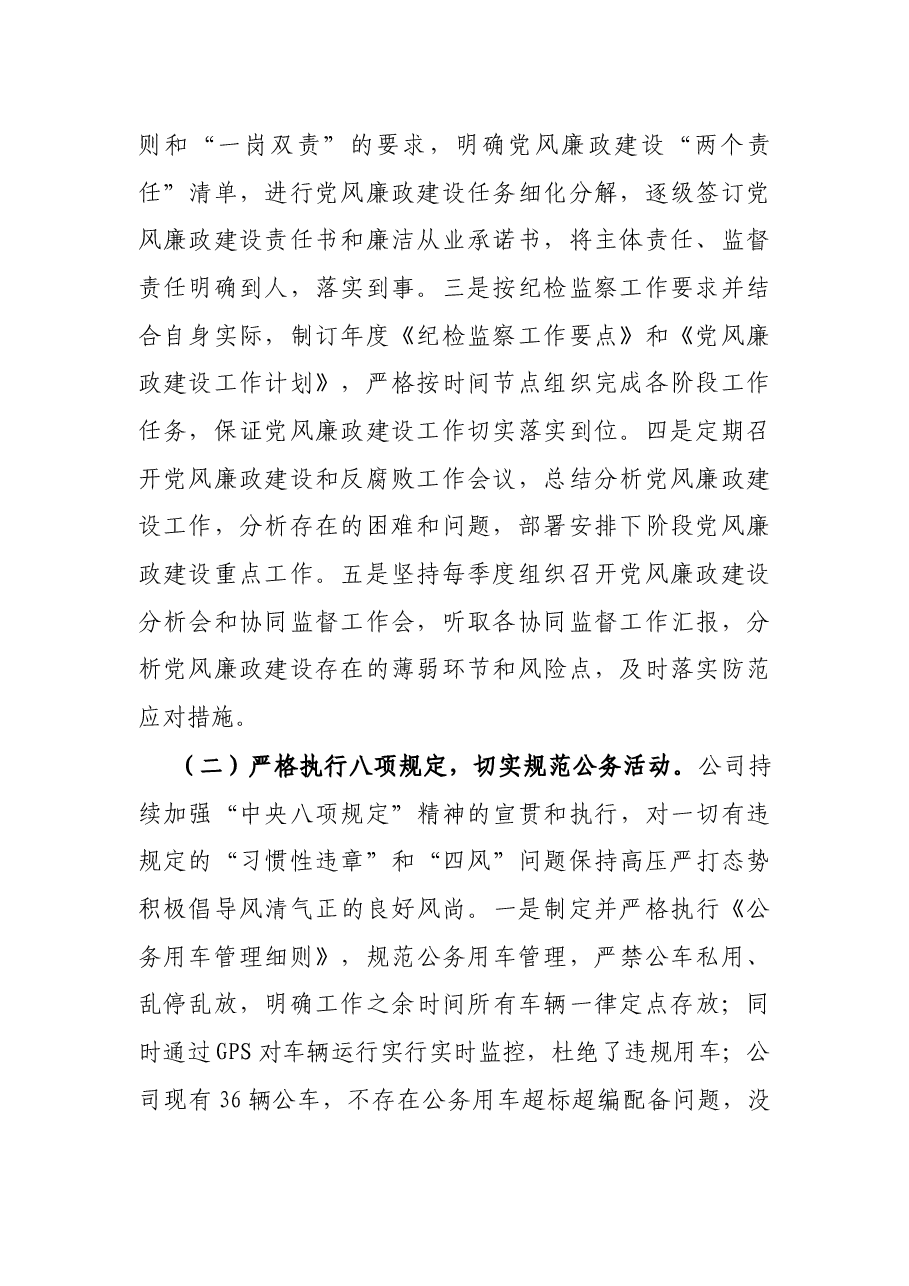 则和“一岗双责”的要求，明确党风廉政建设“两个责任”清单，进行党风廉政建设任务细化分解，逐级签订党风廉政建设责任书和廉洁从业承诺书，将主体责任、监督责任明确到人，落实到事。三是按纪检监察工作要求并结合自身实际，制订年度《纪检监察工作要点》和《党风廉政建设工作计划》，严格按时间节点组织完成各阶段工作任务，保证党风廉政建设工作切实落实到位。四是定期召开党风廉政建设和反腐败工作会议，总结分析党风廉政建设工作，分析存在的困难和问题，部署安排下阶段党风廉政建设重点工作。五是坚持每季度组织召开党风廉政建设分析会和协同监督工作会，听取各协同监督工作汇报，分析党风廉政建设存在的薄弱环节和风险点，及时落实防范应对措施。

（二）严格执行八项规定，切实规范公务活动。公司持续加强“中央八项规定”精神的宣贯和执行，对一切有违规定的“习惯性违章”和“四风”问题保持高压严打态势积极倡导风清气正的良好风尚。一是制定并严格执行《公务用车管理细则》，规范公务用车管理，严禁公车私用、乱停乱放，明确工作之余时间所有车辆一律定点存放；同时通过GPS对车辆运行实行实时监控，杜绝了违规用车；公司现有36辆公车，不存在公务用车超标超编配备问题，没